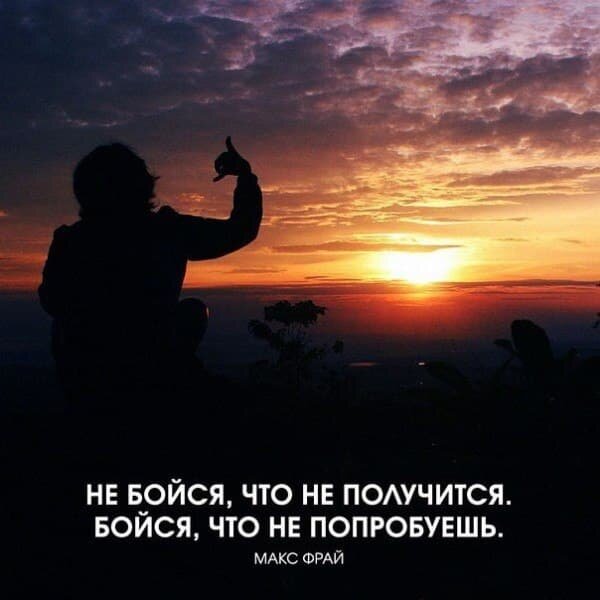 НЕ БОЙСЯ, ЧТО НЕ ПОЛУЧИТСЯ.
БОЙСЯ, ЧТО НЕ ПОПРОБУЕШЬ.

МАКС ФРАЙ